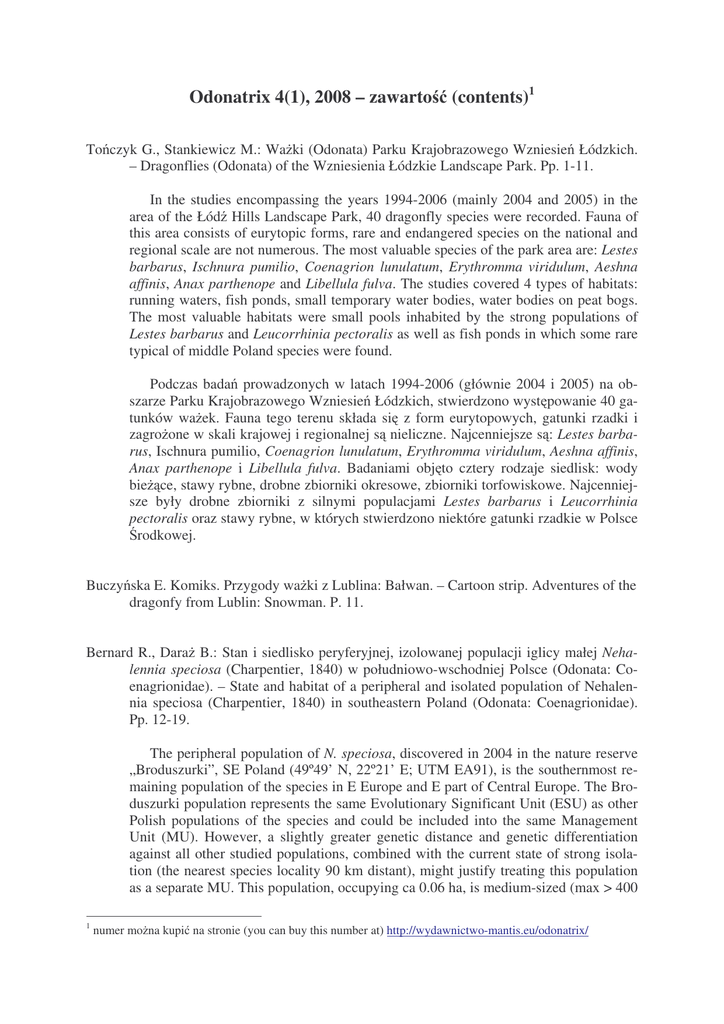 Odonatrix 4(1), 2008 – zawartość (contents)$^1$

Tończyk G., Stankiewicz M.: Ważki (Odonata) Parku Krajobrazowego Wzniesień Łódzkich. – Dragonflies (Odonata) of the Wzniesienia Łódzkie Landscape Park. Pp. 1-11.

In the studies encompassing the years 1994-2006 (mainly 2004 and 2005) in the area of the Łódź Hills Landscape Park, 40 dragonfly species were recorded. Fauna of this area consists of eurytopic forms, rare and endangered species on the national and regional scale are not numerous. The most valuable species of the park area are: Lestes barbarus, Ischnura pumilio, Coenagrion lunulatum, Erythromma viridulum, Aeshna affinis, Anax parthenope and Libellula fulva. The studies covered 4 types of habitats: running waters, fish ponds, small temporary water bodies, water bodies on peat bogs. The most valuable habitats were small pools inhabited by the strong populations of Lestes barbarus and Leucorrhinia pectoralis as well as fish ponds in which some rare typical of middle Poland species were found.

Podczas badań prowadzonych w latach 1994-2006 (głównie 2004 i 2005) na obszarze Parku Krajobrazowego Wzniesień Łódzkich, stwierdzono występowanie 40 gatunków ważek. Fauna tego terenu składa się z form eurytopowych, gatunki rzadki i zagrożone w skali krajowej i regionalnej są nieliczne. Najcenniejsze są: Lestes barbarus, Ischnura pumilio, Coenagrion lunulatum, Erythromma viridulum, Aeshna affinis, Anax parthenope i Libellula fulva. Badaniami objęto cztery rodzaje siedlisk: wody bieżące, stawy rybne, drobne zbiorniki okresowe, zbiorniki torfowiskowe. Najcenniejsze były drobne zbiorniki z silnymi populacjami Lestes barbarus i Leucorrhinia pectoralis oraz stawy rybne, w których stwierdzono niektóre gatunki rzadkie w Polsce Środkowej.

Buczyńska E. Komiks. Przygody ważki z Lublina: Bałwan. – Cartoon strip. Adventures of the dragonfy from Lublin: Snowman. P. 11.

Bernard R., Daraż B.: Stan i siedlisko peryferyjnej, izolowanej populacji iglicy małej Nehalennia speciosa (Charpentier, 1840) w południowo-wschodniej Polsce (Odonata: Coenagrionidae). – State and habitat of a peripheral and isolated population of Nehalennia speciosa (Charpentier, 1840) in southeastern Poland (Odonata: Coenagrionidae). Pp. 12-19.

The peripheral population of N. speciosa, discovered in 2004 in the nature reserve „Broduszurki", SE Poland (49º49' N, 22º21' E; UTM EA91), is the southernmost remaining population of the species in E Europe and E part of Central Europe. The Broduszurki population represents the same Evolutionary Significant Unit (ESU) as other Polish populations of the species and could be included into the same Management Unit (MU). However, a slightly greater genetic distance and genetic differentiation against all other studied populations, combined with the current state of strong isolation (the nearest species locality 90 km distant), might justify treating this population as a separate MU. This population, occupying ca 0.06 ha, is medium-sized (max > 400

$^1$ numer można kupić na stronie (you can buy this number at) http://wydawnictwo-mantis.eu/odonatrix/